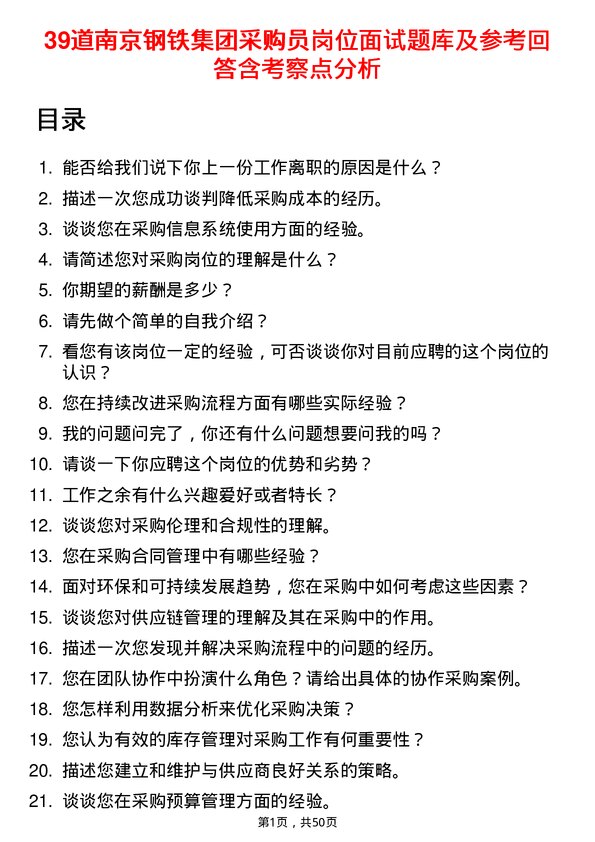 39道南京钢铁集团采购员岗位面试题库及参考回答含考察点分析

目录

1. 能否给我们说下你上一份工作离职的原因是什么？
2. 描述一次您成功谈判降低采购成本的经历。
3. 谈谈您在采购信息系统使用方面的经验。
4. 请简述您对采购岗位的理解是什么？
5. 你期望的薪酬是多少？
6. 请先做个简单的自我介绍？
7. 看您有该岗位一定的经验，可否谈谈你对目前应聘的这个岗位的认识？
8. 您在持续改进采购流程方面有哪些实际经验？
9. 我的问题问完了，你还有什么问题想要问我的吗？
10. 请谈一下你应聘这个岗位的优势和劣势？
11. 工作之余有什么兴趣爱好或者特长？
12. 谈谈您对采购伦理和合规性的理解。
13. 您在采购合同管理中有哪些经验？
14. 面对环保和可持续发展趋势，您在采购中如何考虑这些因素？
15. 谈谈您对供应链管理的理解及其在采购中的作用。
16. 描述一次您发现并解决采购流程中的问题的经历。
17. 您在团队协作中扮演什么角色？请给出具体的协作采购案例。
18. 您怎样利用数据分析来优化采购决策？
19. 您认为有效的库存管理对采购工作有何重要性？
20. 描述您建立和维护与供应商良好关系的策略。
21. 谈谈您在采购预算管理方面的经验。

第1页，共50页